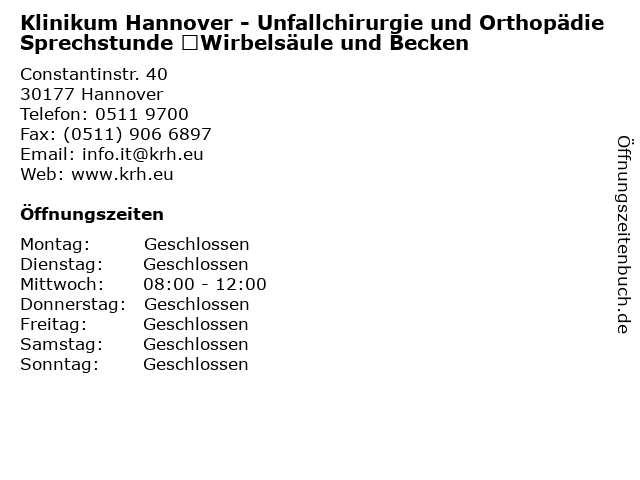 Klinikum Hannover - Unfallchirurgie und Orthopädie Sprechstunde □Wirbelsäule und Becken

Constantinstr. 40
30177 Hannover
Telefon: 0511 9700
Fax: (0511) 906 6897
Email: info.it@krh.eu
Web: www.krh.eu

Öffnungszeiten

| Montag: | Geschlossen |
|---|---|
| Dienstag: | Geschlossen |
| Mittwoch: | 08:00 - 12:00 |
| Donnerstag: | Geschlossen |
| Freitag: | Geschlossen |
| Samstag: | Geschlossen |
| Sonntag: | Geschlossen |

Öffnungszeitenbuch.de